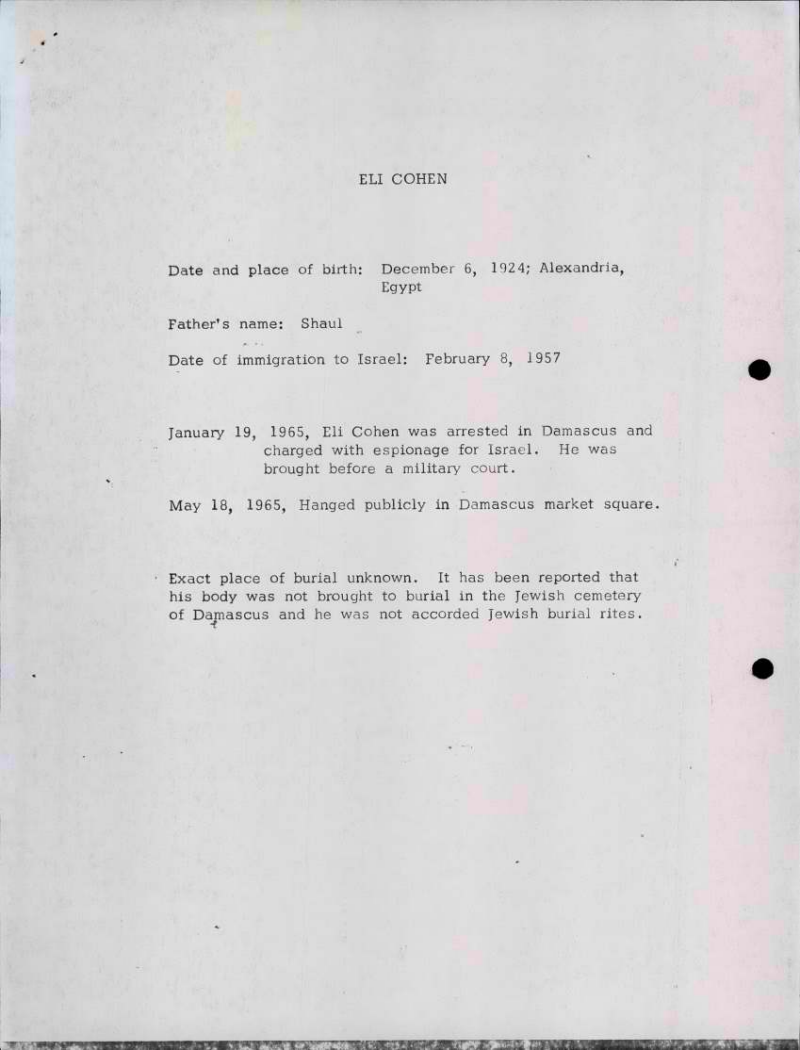 ELI COHEN

Date and place of birth: December 6, 1924; Alexandria, Egypt

Father's name: Shaul

Date of immigration to Israel: February 8, 1957

January 19, 1965, Eli Cohen was arrested in Damascus and charged with espionage for Israel. He was brought before a military court.

May 18, 1965, Hanged publicly in Damascus market square.

Exact place of burial unknown. It has been reported that his body was not brought to burial in the Jewish cemetery of Damascus and he was not accorded Jewish burial rites.